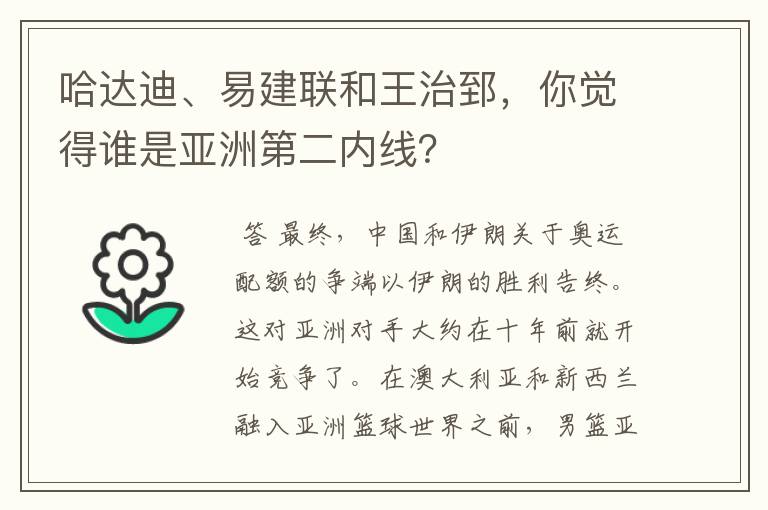 哈达迪、易建联和王治郅，你觉得谁是亚洲第二内线？

答 最终，中国和伊朗关于奥运配额的争端以伊朗的胜利告终。这对亚洲对手大约在十年前就开始竞争了。在澳大利亚和新西兰融入亚洲篮球世界之前，男篮亚